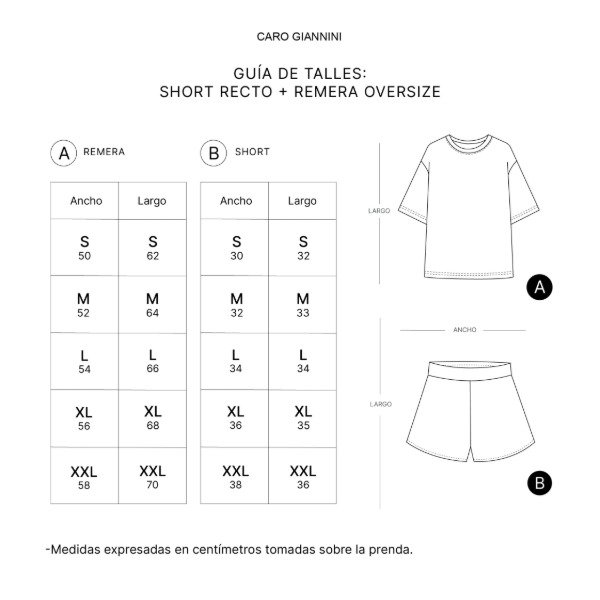 CARO GIANNINI

GUÍA DE TALLES:
SHORT RECTO + REMERA OVERSIZE

A REMERA

| Ancho | Largo |
|---|---|
| S 50 | S 62 |
| M 52 | M 64 |
| L 54 | L 66 |
| XL 56 | XL 68 |
| XXL 58 | XXL 70 |

B SHORT

| Ancho | Largo |
|---|---|
| S 30 | S 32 |
| M 32 | M 33 |
| L 34 | L 34 |
| XL 36 | XL 35 |
| XXL 38 | XXL 36 |

LARGO

A

ANCHO

LARGO

B

-Medidas expresadas en centímetros tomadas sobre la prenda.